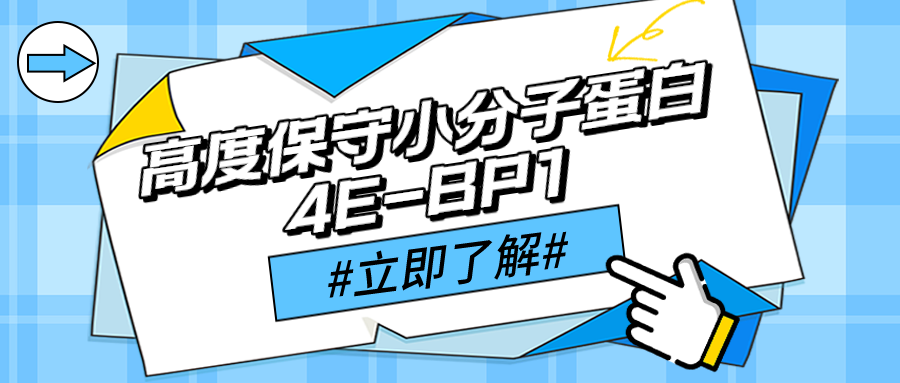 高度保守小分子蛋白
4E-BP1

#立即了解#